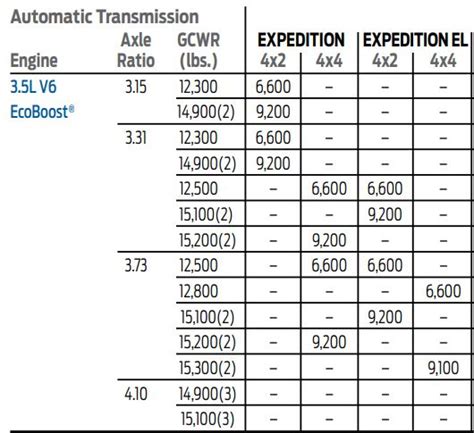 Automatic Transmission

| Engine | Axle Ratio | GCWR (lbs.) | EXPEDITION 4x2 | EXPEDITION 4x4 | EXPEDITION EL 4x2 | EXPEDITION EL 4x4 |
|---|---|---|---|---|---|---|
| 3.5L V6 EcoBoost® | 3.15 | 12,300 | 6,600 | – | – | – |
| | | 14,900(2) | 9,200 | – | – | – |
| | 3.31 | 12,300 | 6,600 | – | – | – |
| | | 14,900(2) | 9,200 | – | – | – |
| | | 12,500 | – | 6,600 | 6,600 | – |
| | | 15,100(2) | – | – | 9,200 | – |
| | | 15,200(2) | – | 9,200 | – | – |
| | 3.73 | 12,500 | – | 6,600 | 6,600 | – |
| | | 12,800 | – | – | – | 6,600 |
| | | 15,100(2) | – | – | 9,200 | – |
| | | 15,200(2) | – | 9,200 | – | – |
| | | 15,300(2) | – | – | – | 9,100 |
| | 4.10 | 14,900(3) | – | – | – | – |
| | | 15,100(3) | – | – | – | – |